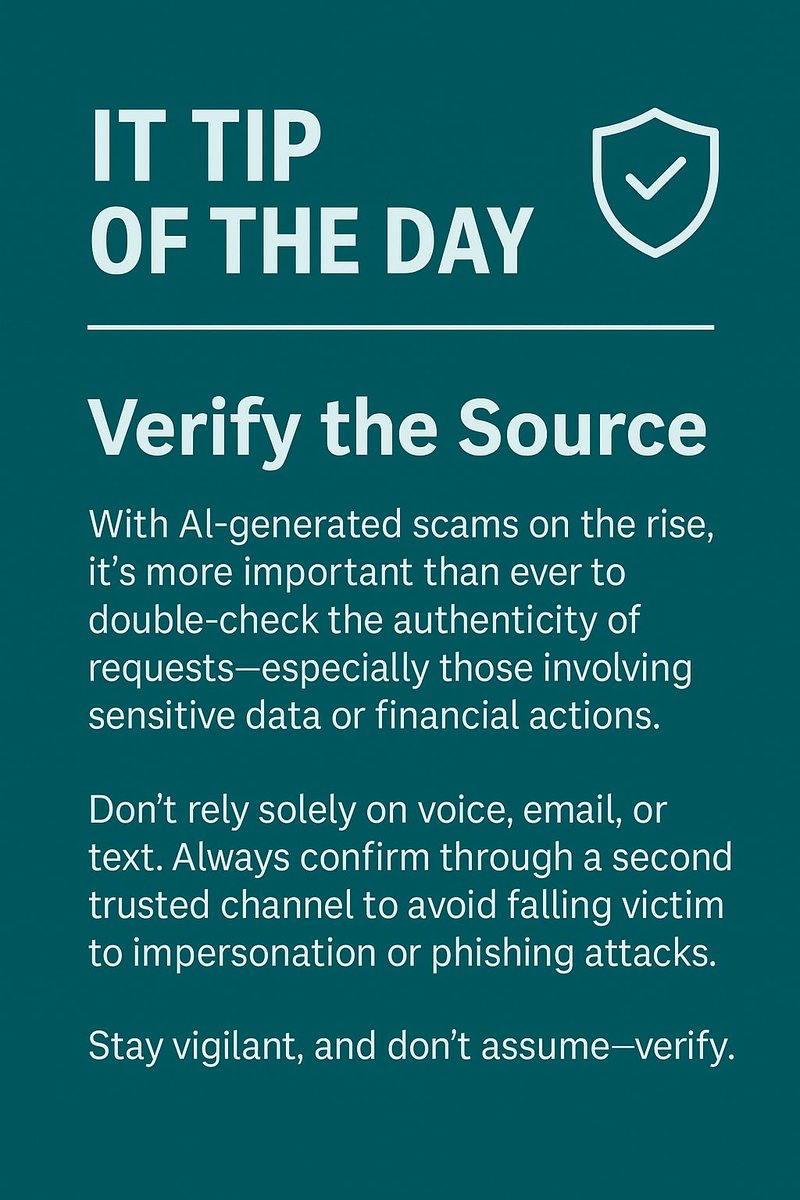 IT TIP OF THE DAY

Verify the Source

With AI-generated scams on the rise, it's more important than ever to double-check the authenticity of requests—especially those involving sensitive data or financial actions.

Don't rely solely on voice, email, or text. Always confirm through a second trusted channel to avoid falling victim to impersonation or phishing attacks.

Stay vigilant, and don't assume—verify.